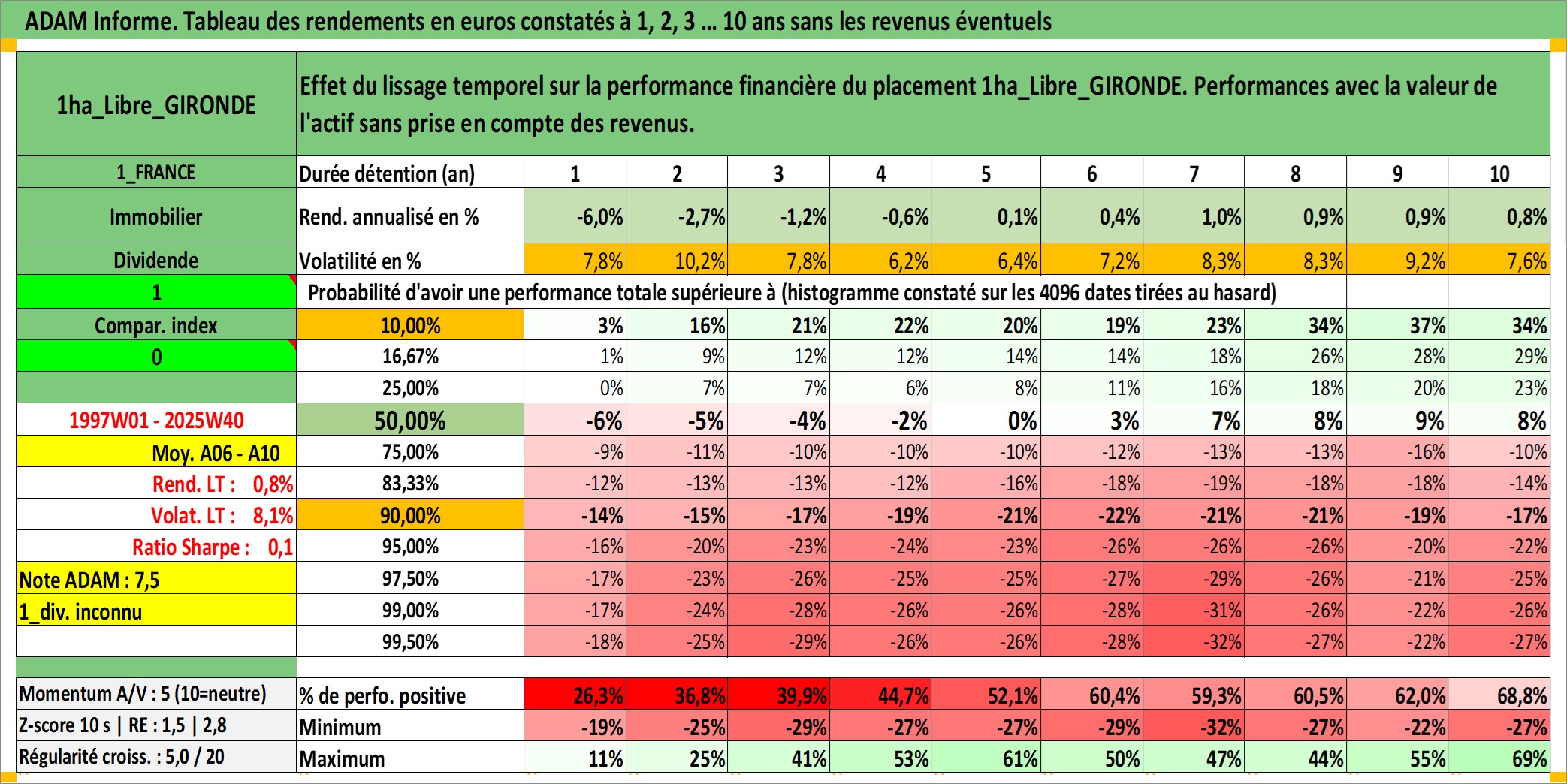 ADAM Informe. Tableau des rendements en euros constatés à 1, 2, 3 … 10 ans sans les revenus éventuels

| 1ha_Libre_GIRONDE | Effet du lissage temporel sur la performance financière du placement 1ha_Libre_GIRONDE. Performances avec la valeur de l'actif sans prise en compte des revenus. | | | | | | | | | | |
|---|---|---|---|---|---|---|---|---|---|---|---|
| 1_FRANCE | Durée détention (an) | 1 | 2 | 3 | 4 | 5 | 6 | 7 | 8 | 9 | 10 |
| Immobilier | Rend. annualisé en % | -6,0% | -2,7% | -1,2% | -0,6% | 0,1% | 0,4% | 1,0% | 0,9% | 0,9% | 0,8% |
| Dividende | Volatilité en % | 7,8% | 10,2% | 7,8% | 6,2% | 6,4% | 7,2% | 8,3% | 8,3% | 9,2% | 7,6% |
| 1 | Probabilité d'avoir une performance totale supérieure à (histogramme constaté sur les 4096 dates tirées au hasard) | | | | | | | | | | |
| Compar. index | 10,00% | 3% | 16% | 21% | 22% | 20% | 19% | 23% | 34% | 37% | 34% |
| 0 | 16,67% | 1% | 9% | 12% | 12% | 14% | 14% | 18% | 26% | 28% | 29% |
| | 25,00% | 0% | 7% | 7% | 6% | 8% | 11% | 16% | 18% | 20% | 23% |
| 1997W01 - 2025W40 | 50,00% | -6% | -5% | -4% | -2% | 0% | 3% | 7% | 8% | 9% | 8% |
| Moy. A06 - A10 | 75,00% | -9% | -11% | -10% | -10% | -10% | -12% | -13% | -13% | -16% | -10% |
| Rend. LT : 0,8% | 83,33% | -12% | -13% | -13% | -12% | -16% | -18% | -19% | -18% | -18% | -14% |
| Volat. LT : 8,1% | 90,00% | -14% | -15% | -17% | -19% | -21% | -22% | -21% | -21% | -19% | -17% |
| Ratio Sharpe : 0,1 | 95,00% | -16% | -20% | -23% | -24% | -23% | -26% | -26% | -26% | -20% | -22% |
| Note ADAM : 7,5 | 97,50% | -17% | -23% | -26% | -25% | -25% | -27% | -29% | -26% | -21% | -25% |
| 1_div. inconnu | 99,00% | -17% | -24% | -28% | -26% | -26% | -28% | -31% | -26% | -22% | -26% |
| | 99,50% | -18% | -25% | -29% | -26% | -26% | -28% | -32% | -27% | -22% | -27% |
| Momentum A/V : 5 (10=neutre) | % de perfo. positive | 26,3% | 36,8% | 39,9% | 44,7% | 52,1% | 60,4% | 59,3% | 60,5% | 62,0% | 68,8% |
| Z-score 10 s \| RE : 1,5 \| 2,8 | Minimum | -19% | -25% | -29% | -27% | -27% | -29% | -32% | -27% | -22% | -27% |
| Régularité croiss. : 5,0 / 20 | Maximum | 11% | 25% | 41% | 53% | 61% | 50% | 47% | 44% | 55% | 69% |